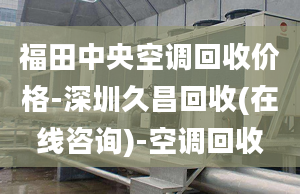 福田中央空调回收价格-深圳久昌回收(在线咨询)-空调回收